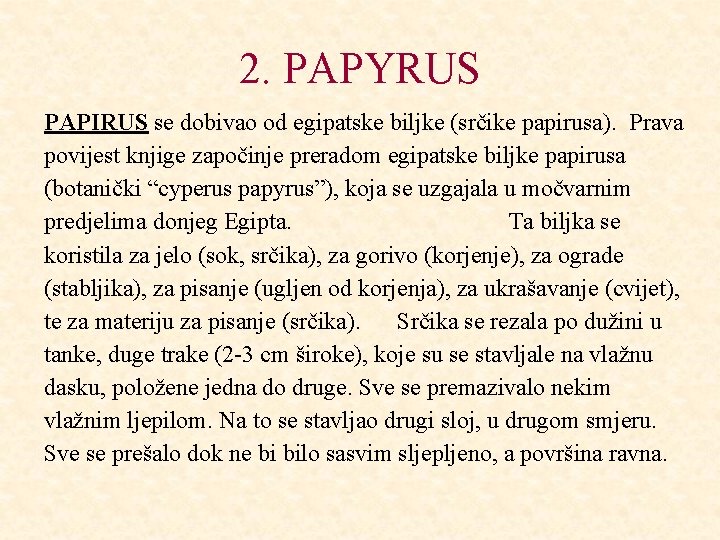 2. PAPYRUS

PAPIRUS se dobivao od egipatske biljke (srčike papirusa). Prava povijest knjige započinje preradom egipatske biljke papirusa (botanički “cyperus papyrus”), koja se uzgajala u močvarnim predjelima donjeg Egipta. Ta biljka se koristila za jelo (sok, srčika), za gorivo (korjenje), za ograde (stabljika), za pisanje (ugljen od korjenja), za ukrašavanje (cvijet), te za materiju za pisanje (srčika). Srčika se rezala po dužini u tanke, duge trake (2-3 cm široke), koje su se stavljale na vlažnu dasku, položene jedna do druge. Sve se premazivalo nekim vlažnim ljepilom. Na to se stavljao drugi sloj, u drugom smjeru. Sve se prešalo dok ne bi bilo sasvim sljepljeno, a površina ravna.